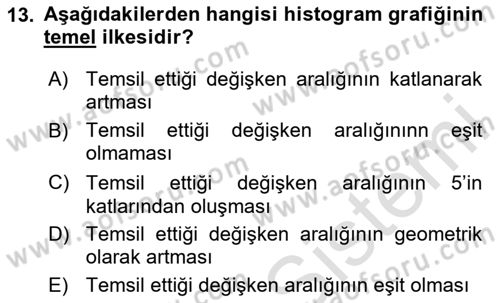 13. Aşağıdakilerden hangisi histogram grafiğinin temel ilkesidir?

A) Temsil ettiği değişken aralığının katlanarak artması

B) Temsil ettiği değişken aralığınınn eşit olmaması

C) Temsil ettiği değişken aralığının 5'in katlarından oluşması

D) Temsil ettiği değişken aralığının geometrik olarak artması

E) Temsil ettiği değişken aralığının eşit olması

www.aofsoru.com